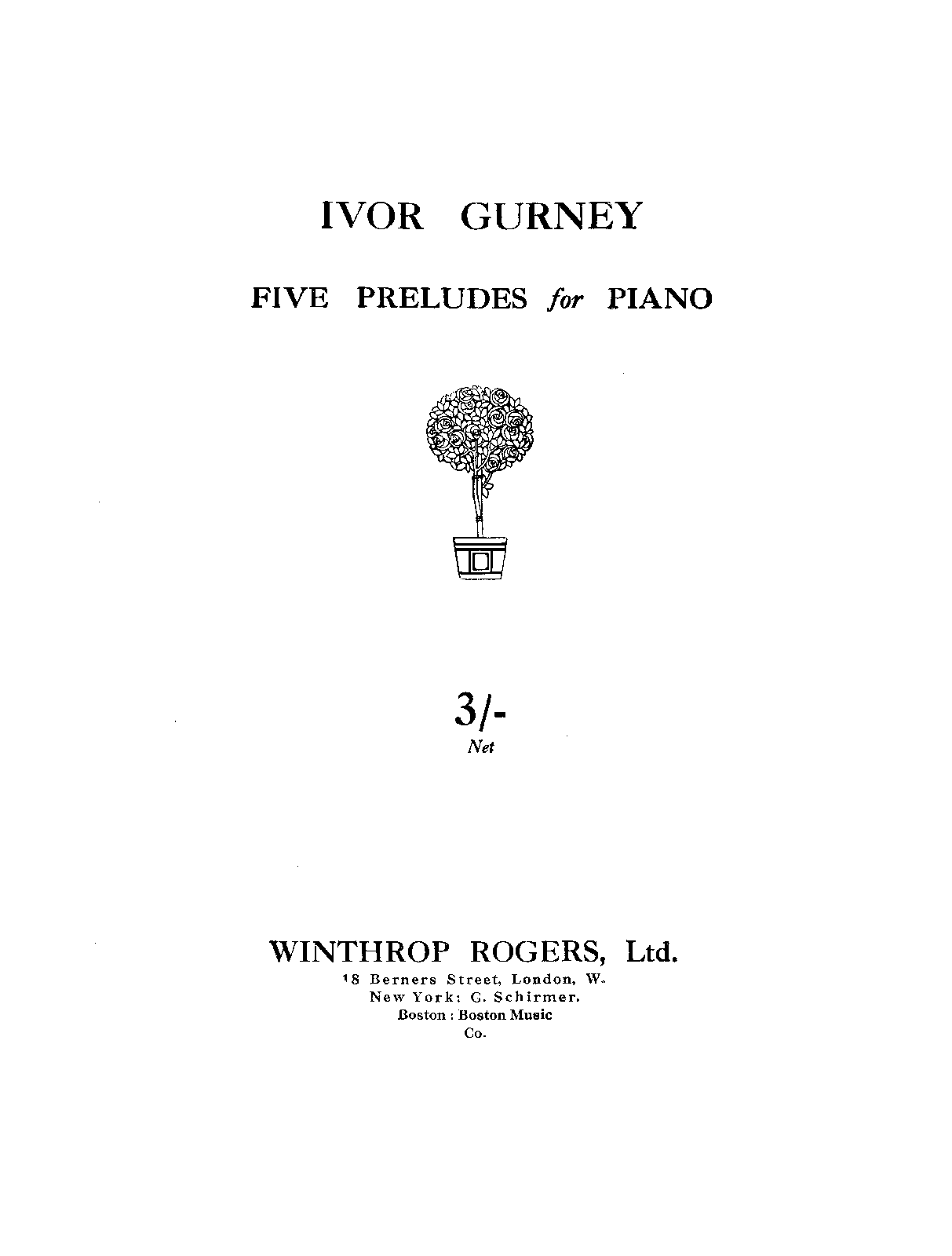 IVOR GURNEY

FIVE PRELUDES for PIANO

3/-
Net

WINTHROP ROGERS, Ltd.
18 Berners Street, London, W.
New York: G. Schirmer.
Boston : Boston Music
Co.